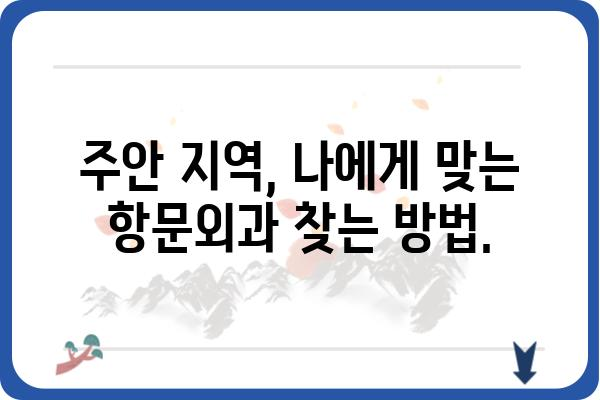 주안 지역, 나에게 맞는 항문외과 찾는 방법.